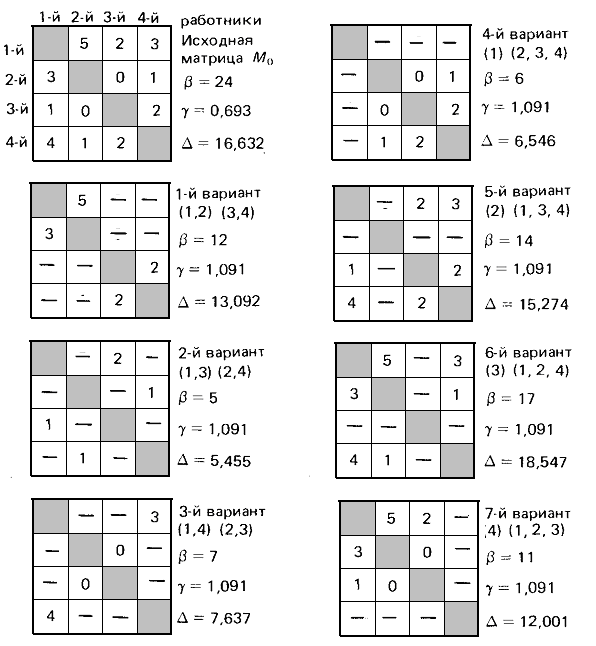 | | 1-й | 2-й | 3-й | 4-й |
|---|---|---|---|---|
| 1-й | | 5 | 2 | 3 |
| 2-й | 3 | | 0 | 1 |
| 3-й | 1 | 0 | | 2 |
| 4-й | 4 | 1 | 2 | |

работники
Исходная матрица $M_0$
$\beta = 24$
$\gamma = 0,693$
$\Delta = 16,632$

| | | | |
|---|---|---|---|
| | 5 | — | — |
| 3 | | — | — |
| — | — | | 2 |
| — | — | 2 | |

1-й вариант
(1,2) (3,4)
$\beta = 12$
$\gamma = 1,091$
$\Delta = 13,092$

| | | | |
|---|---|---|---|
| | — | 2 | — |
| — | | — | 1 |
| 1 | — | | — |
| — | 1 | — | |

2-й вариант
(1,3) (2,4)
$\beta = 5$
$\gamma = 1,091$
$\Delta = 5,455$

| | | | |
|---|---|---|---|
| | — | — | 3 |
| — | | 0 | — |
| — | 0 | | — |
| 4 | — | — | |

3-й вариант
(1,4) (2,3)
$\beta = 7$
$\gamma = 1,091$
$\Delta = 7,637$

| | | | |
|---|---|---|---|
| | — | — | — |
| — | | 0 | 1 |
| — | 0 | | 2 |
| — | 1 | 2 | |

4-й вариант
(1) (2, 3, 4)
$\beta = 6$
$\gamma = 1,091$
$\Delta = 6,546$

| | | | |
|---|---|---|---|
| | — | 2 | 3 |
| — | | — | — |
| 1 | — | | 2 |
| 4 | — | 2 | |

5-й вариант
(2) (1, 3, 4)
$\beta = 14$
$\gamma = 1,091$
$\Delta = 15,274$

| | | | |
|---|---|---|---|
| | 5 | — | 3 |
| 3 | | — | 1 |
| — | — | | — |
| 4 | 1 | — | |

6-й вариант
(3) (1, 2, 4)
$\beta = 17$
$\gamma = 1,091$
$\Delta = 18,547$

| | | | |
|---|---|---|---|
| | 5 | 2 | — |
| 3 | | 0 | — |
| 1 | 0 | | — |
| — | — | — | |

7-й вариант
(4) (1, 2, 3)
$\beta = 11$
$\gamma = 1,091$
$\Delta = 12,001$